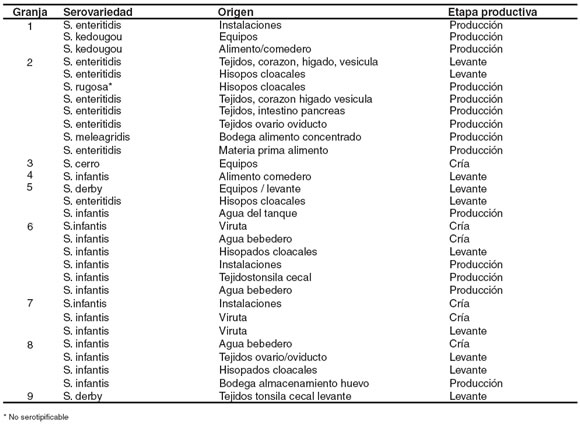 | Granja | Serovariedad | Origen | Etapa productiva |
|---|---|---|---|
| 1 | S. enteritidis | Instalaciones | Producción |
| | S. kedougou | Equipos | Producción |
| | S. kedougou | Alimento/comedero | Producción |
| 2 | S. enteritidis | Tejidos, corazon, higado, vesicula | Levante |
| | S. enteritidis | Hisopos cloacales | Levante |
| | S. rugosa* | Hisopos cloacales | Producción |
| | S. enteritidis | Tejidos, corazon higado vesicula | Producción |
| | S. enteritidis | Tejidos, intestino pancreas | Producción |
| | S. enteritidis | Tejidos ovario oviducto | Producción |
| | S. meleagridis | Bodega alimento concentrado | Producción |
| | S. enteritidis | Materia prima alimento | Producción |
| 3 | S. cerro | Equipos | Cría |
| 4 | S. infantis | Alimento comedero | Levante |
| 5 | S. derby | Equipos / levante | Levante |
| | S. enteritidis | Hisopos cloacales | Levante |
| | S. infantis | Agua del tanque | Producción |
| 6 | S.infantis | Viruta | Cría |
| | S. infantis | Agua bebedero | Cría |
| | S. infantis | Hisopados cloacales | Levante |
| | S. infantis | Instalaciones | Producción |
| | S. infantis | Tejidostonsila cecal | Producción |
| | S. infantis | Agua bebedero | Producción |
| 7 | S.infantis | Instalaciones | Cría |
| | S. infantis | Viruta | Cría |
| | S. infantis | Viruta | Levante |
| 8 | S. infantis | Agua bebedero | Cría |
| | S. infantis | Tejidos ovario/oviducto | Levante |
| | S. infantis | Hisopados cloacales | Levante |
| | S. infantis | Bodega almacenamiento huevo | Producción |
| 9 | S. derby | Tejidos tonsila cecal levante | Levante |

* No serotipificable